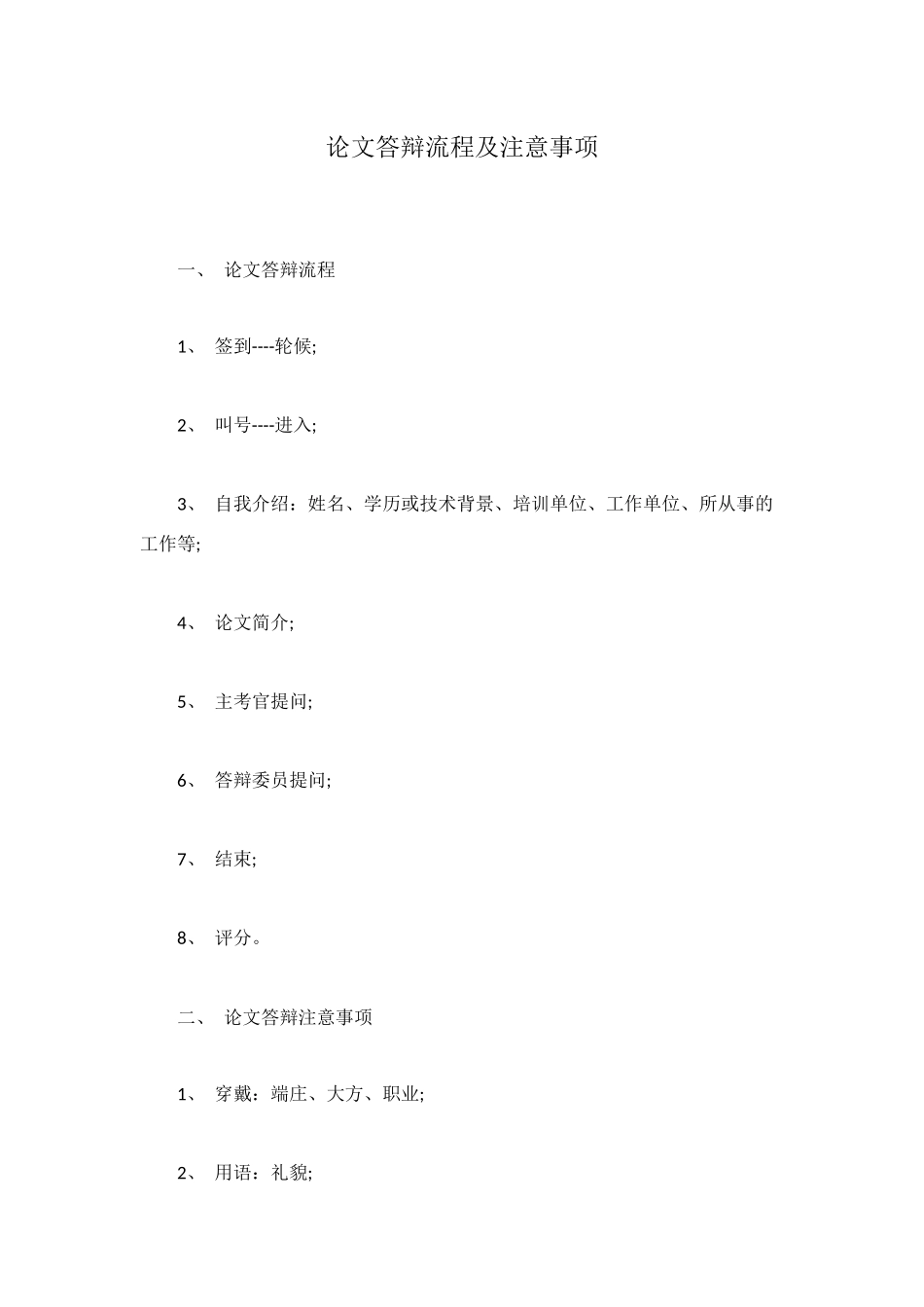 论文答辩流程及注意事项

一、 论文答辩流程

1、 签到----轮候;

2、 叫号----进入;

3、 自我介绍：姓名、学历或技术背景、培训单位、工作单位、所从事的工作等;

4、 论文简介;

5、 主考官提问;

6、 答辩委员提问;

7、 结束;

8、 评分。

二、 论文答辩注意事项

1、 穿戴：端庄、大方、职业;

2、 用语：礼貌;